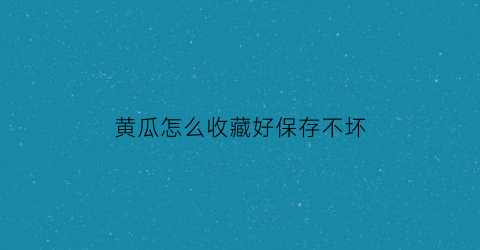 黄瓜怎么收藏好保存不坏